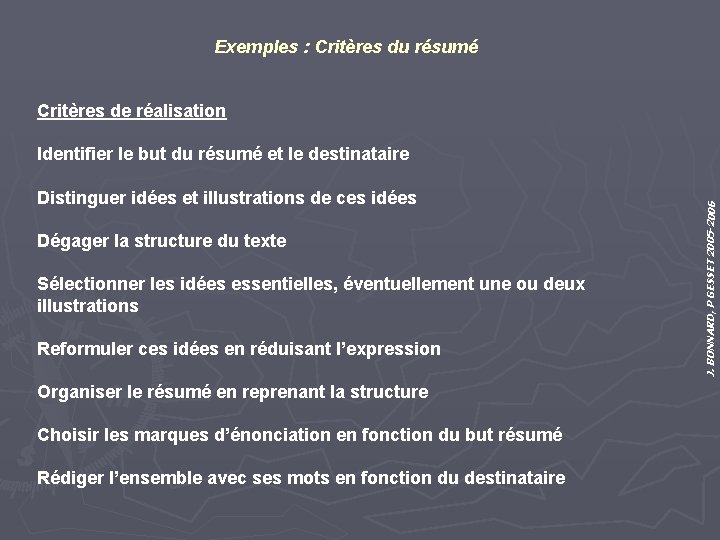 Exemples : Critères du résumé

Critères de réalisation

Identifier le but du résumé et le destinataire

Distinguer idées et illustrations de ces idées

Dégager la structure du texte

Sélectionner les idées essentielles, éventuellement une ou deux illustrations

Reformuler ces idées en réduisant l'expression

Organiser le résumé en reprenant la structure

Choisir les marques d'énonciation en fonction du but résumé

Rédiger l'ensemble avec ses mots en fonction du destinataire

J. BONNARD, P GESSET 2005-2006